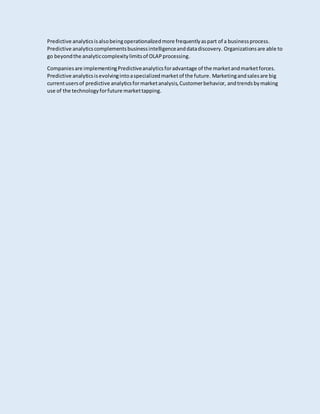 Predictive analytics is also being operationalized more frequently as part of a business process. Predictive analytics complements business intelligence and data discovery. Organizations are able to go beyond the analytic complexity limits of OLAP processing.

Companies are implementing Predictive analytics for advantage of the market and market forces. Predictive analytics is evolving into a specialized market of the future. Marketing and sales are big current users of predictive analytics for market analysis, Customer behavior, and trends by making use of the technology for future market tapping.